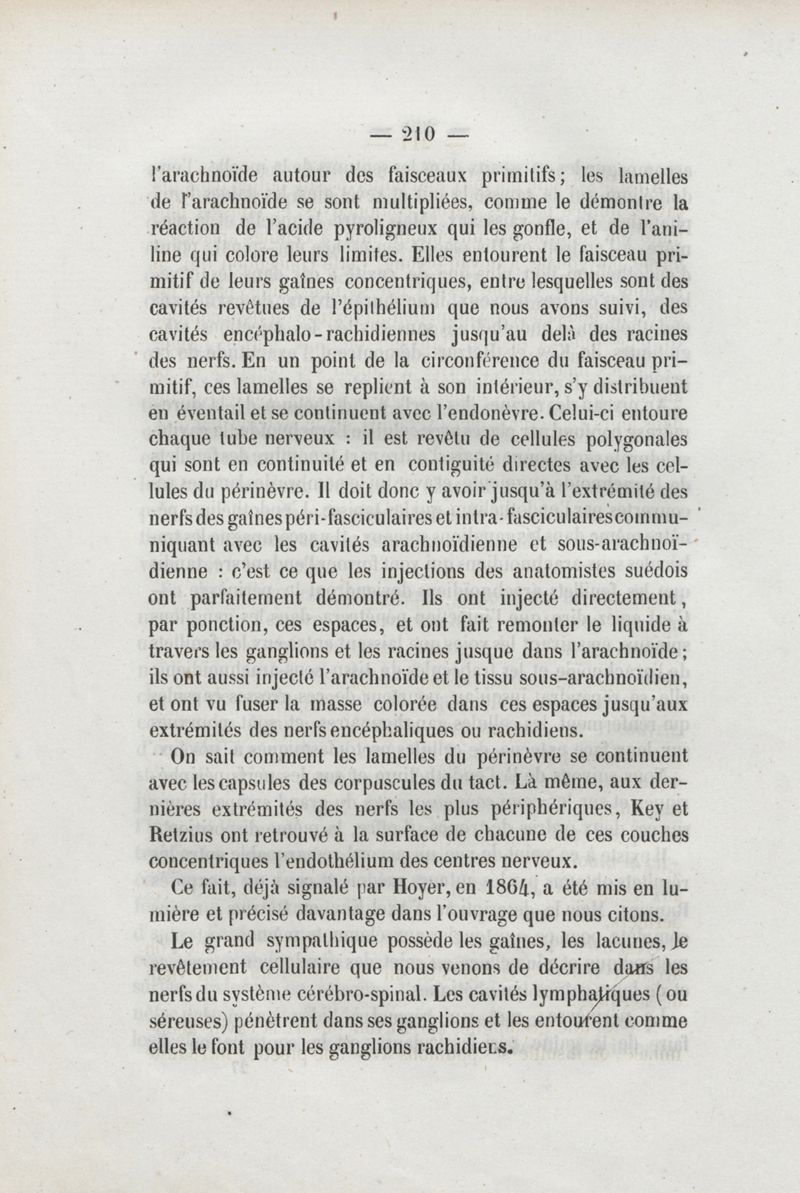 — 210 —

l'arachnoïde autour des faisceaux primitifs; les lamelles de l'arachnoïde se sont multipliées, comme le démontre la réaction de l'acide pyroligneux qui les gonfle, et de l'aniline qui colore leurs limites. Elles entourent le faisceau primitif de leurs gaînes concentriques, entre lesquelles sont des cavités revêtues de l'épithélium que nous avons suivi, des cavités encéphalo-rachidiennes jusqu'au delà des racines des nerfs. En un point de la circonférence du faisceau primitif, ces lamelles se replient à son intérieur, s'y distribuent en éventail et se continuent avec l'endonèvre. Celui-ci entoure chaque tube nerveux : il est revêtu de cellules polygonales qui sont en continuité et en contiguité directes avec les cellules du périnèvre. Il doit donc y avoir jusqu'à l'extrémité des nerfs des gaînes péri-fasciculaires et intra-fasciculaires communiquant avec les cavités arachnoïdienne et sous-arachnoïdienne : c'est ce que les injections des anatomistes suédois ont parfaitement démontré. Ils ont injecté directement, par ponction, ces espaces, et ont fait remonter le liquide à travers les ganglions et les racines jusque dans l'arachnoïde; ils ont aussi injecté l'arachnoïde et le tissu sous-arachnoïdien, et ont vu fuser la masse colorée dans ces espaces jusqu'aux extrémités des nerfs encéphaliques ou rachidiens.

On sait comment les lamelles du périnèvre se continuent avec les capsules des corpuscules du tact. Là même, aux dernières extrémités des nerfs les plus périphériques, Key et Retzius ont retrouvé à la surface de chacune de ces couches concentriques l'endothélium des centres nerveux.

Ce fait, déjà signalé par Hoyer, en 1864, a été mis en lumière et précisé davantage dans l'ouvrage que nous citons.

Le grand sympathique possède les gaînes, les lacunes, le revêtement cellulaire que nous venons de décrire dans les nerfs du système cérébro-spinal. Les cavités lymphatiques (ou séreuses) pénètrent dans ses ganglions et les entourent comme elles le font pour les ganglions rachidiens.